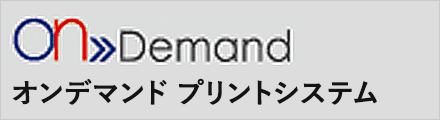 On»Demand
オンデマンド プリントシステム